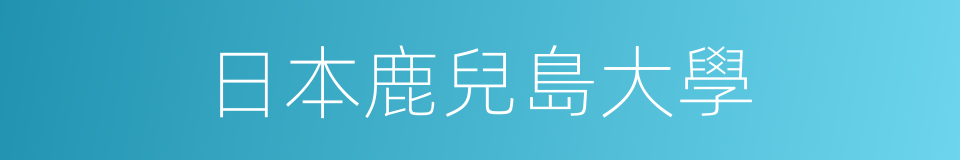 日本鹿兒島大學